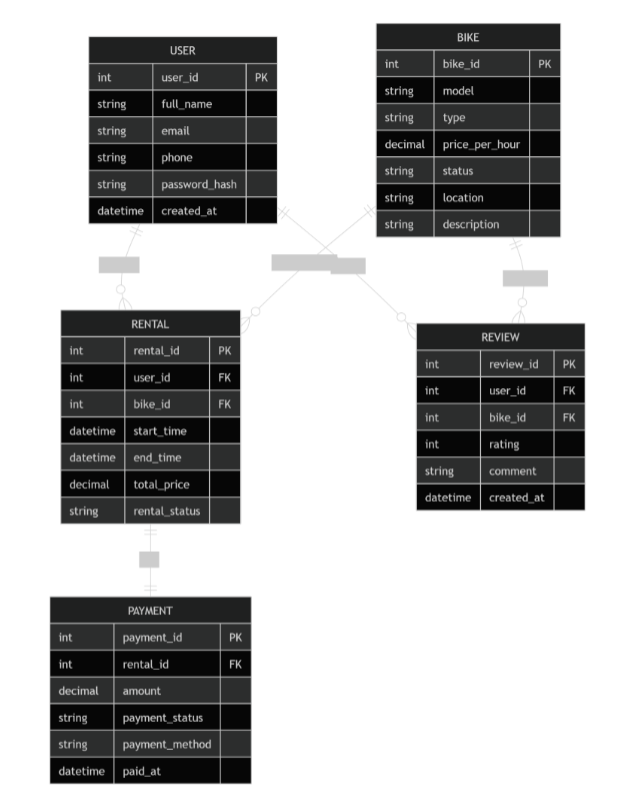 USER

| int | user_id | PK |
|---|---|---|
| string | full_name | |
| string | email | |
| string | phone | |
| string | password_hash | |
| datetime | created_at | |

BIKE

| int | bike_id | PK |
|---|---|---|
| string | model | |
| string | type | |
| decimal | price_per_hour | |
| string | status | |
| string | location | |
| string | description | |

RENTAL

| int | rental_id | PK |
|---|---|---|
| int | user_id | FK |
| int | bike_id | FK |
| datetime | start_time | |
| datetime | end_time | |
| decimal | total_price | |
| string | rental_status | |

REVIEW

| int | review_id | PK |
|---|---|---|
| int | user_id | FK |
| int | bike_id | FK |
| int | rating | |
| string | comment | |
| datetime | created_at | |

PAYMENT

| int | payment_id | PK |
|---|---|---|
| int | rental_id | FK |
| decimal | amount | |
| string | payment_status | |
| string | payment_method | |
| datetime | paid_at | |